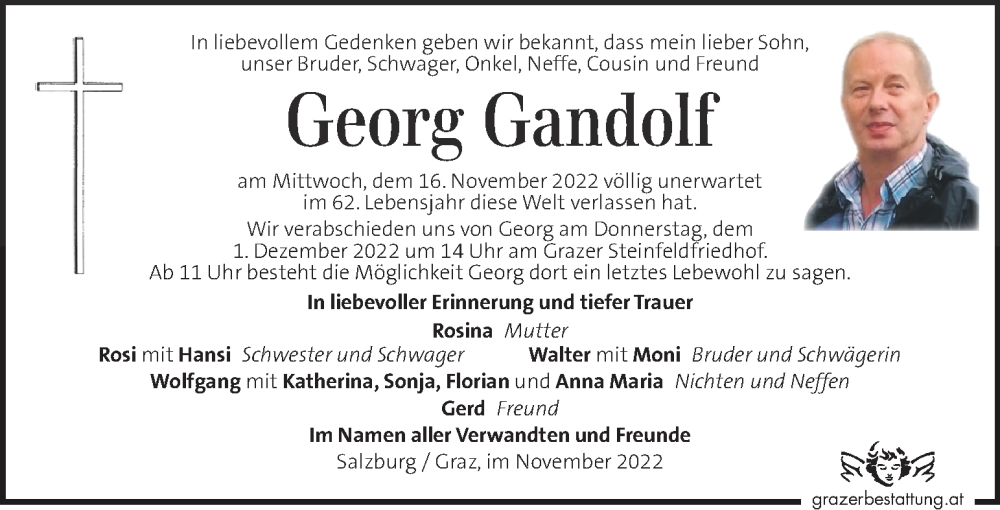 In liebevollem Gedenken geben wir bekannt, dass mein lieber Sohn, unser Bruder, Schwager, Onkel, Neffe, Cousin und Freund

Georg Gandolf

am Mittwoch, dem 16. November 2022 völlig unerwartet im 62. Lebensjahr diese Welt verlassen hat.

Wir verabschieden uns von Georg am Donnerstag, dem 1. Dezember 2022 um 14 Uhr am Grazer Steinfeldfriedhof. Ab 11 Uhr besteht die Möglichkeit Georg dort ein letztes Lebewohl zu sagen.

In liebevoller Erinnerung und tiefer Trauer

Rosina Mutter

Rosi mit Hansi Schwester und Schwager Walter mit Moni Bruder und Schwägerin

Wolfgang mit Katherina, Sonja, Florian und Anna Maria Nichten und Neffen

Gerd Freund

Im Namen aller Verwandten und Freunde

Salzburg / Graz, im November 2022

grazerbestattung.at